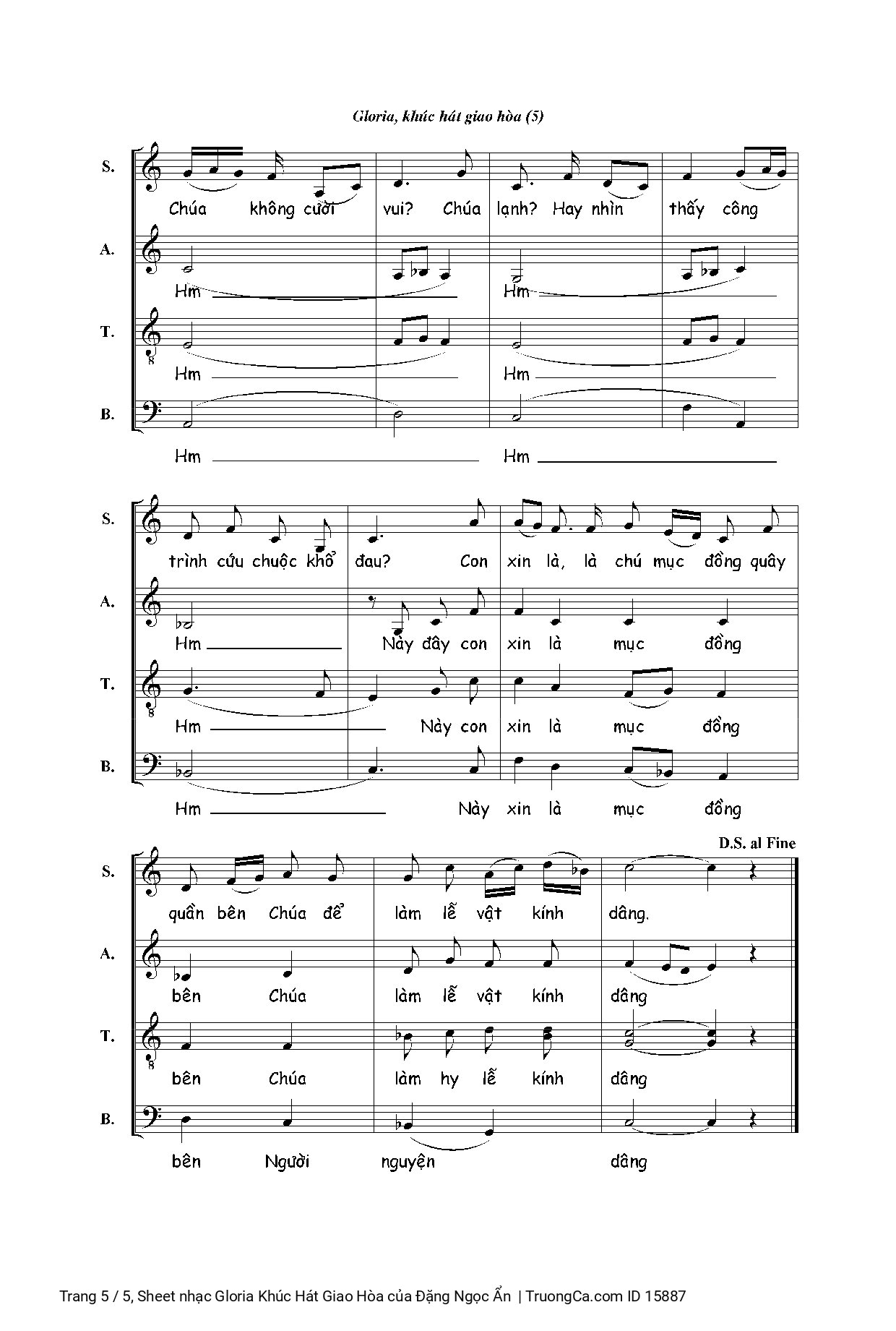 Gloria, khúc hát giao hòa (5)

S.
Chúa không cười vui? Chúa lạnh? Hay nhìn thấy công

A.
Hm Hm

T.
Hm Hm

B.
Hm Hm

S.
trình cứu chuộc khổ đau? Con xin là, là chú mục đồng quây

A.
Hm Này đây con xin là mục đồng

T.
Hm Này con xin là mục đồng

B.
Hm Này xin là mục đồng

D.S. al Fine

S.
quần bên Chúa để làm lễ vật kính dâng.

A.
bên Chúa làm lễ vật kính dâng

T.
bên Chúa làm hy lễ kính dâng

B.
bên Người nguyện dâng

Trang 5 / 5, Sheet nhạc Gloria Khúc Hát Giao Hòa của Đặng Ngọc Ẩn | TruongCa.com ID 15887